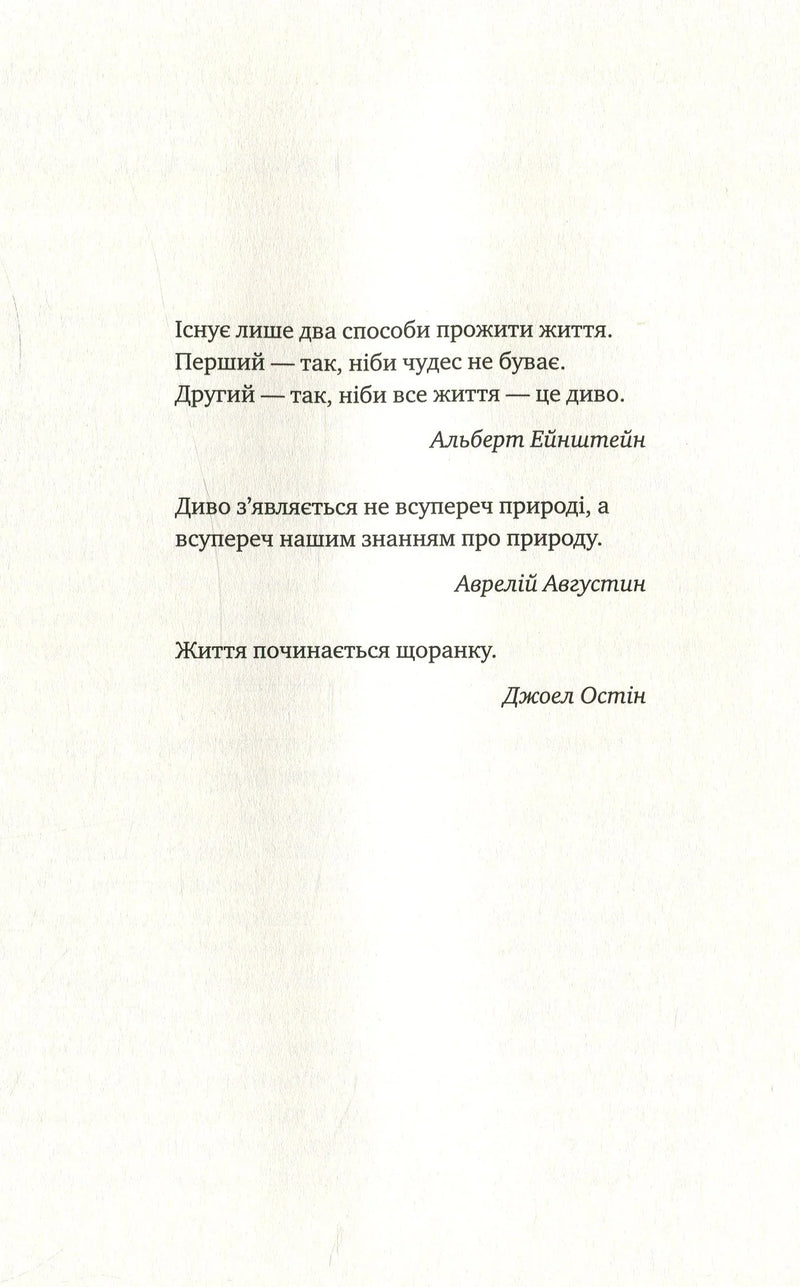 Існує лише два способи прожити життя. Перший — так, ніби чудес не буває. Другий — так, ніби все життя — це диво.

Альберт Ейнштейн

Диво з'являється не всупереч природі, а всупереч нашим знанням про природу.

Аврелій Августин

Життя починається щоранку.

Джоел Остін